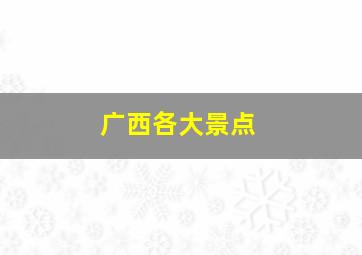 广西各大景点